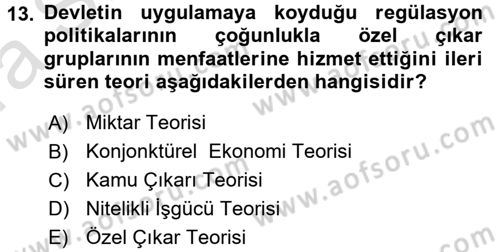 13. Devletin uygulamaya koyduğu regülasyon politikalarının çoğunlukla özel çıkar gruplarının menfaatlerine hizmet ettiğini ileri süren teori aşağıdakilerden hangisidir?

A) Miktar Teorisi
B) Konjonktürel Ekonomi Teorisi
C) Kamu Çıkarı Teorisi
D) Nitelikli İşgücü Teorisi
E) Özel Çıkar Teorisi

www.aofsoru.com